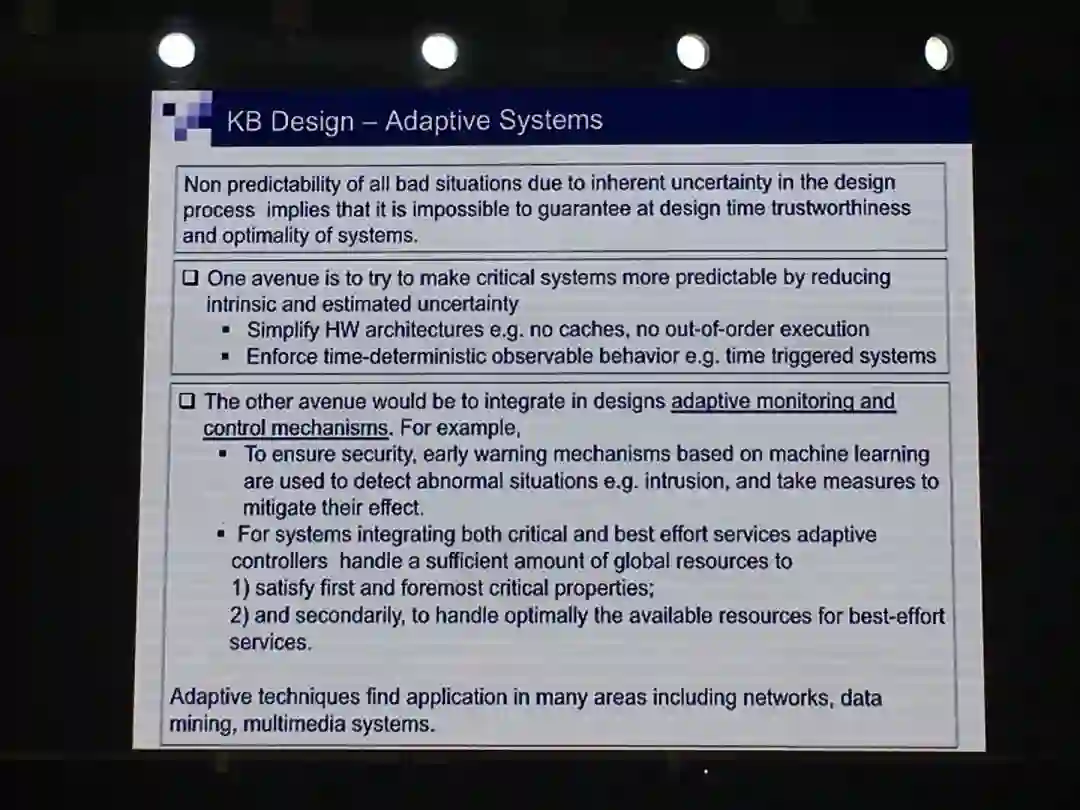 KB Design – Adaptive Systems

Non predictability of all bad situations due to inherent uncertainty in the design process implies that it is impossible to guarantee at design time trustworthiness and optimality of systems.

❑ One avenue is to try to make critical systems more predictable by reducing intrinsic and estimated uncertainty
▪ Simplify HW architectures e.g. no caches, no out-of-order execution
▪ Enforce time-deterministic observable behavior e.g. time triggered systems

❑ The other avenue would be to integrate in designs adaptive monitoring and control mechanisms. For example,
▪ To ensure security, early warning mechanisms based on machine learning are used to detect abnormal situations e.g. intrusion, and take measures to mitigate their effect.
▪ For systems integrating both critical and best effort services adaptive controllers handle a sufficient amount of global resources to
1) satisfy first and foremost critical properties;
2) and secondarily, to handle optimally the available resources for best-effort services.

Adaptive techniques find application in many areas including networks, data mining, multimedia systems.